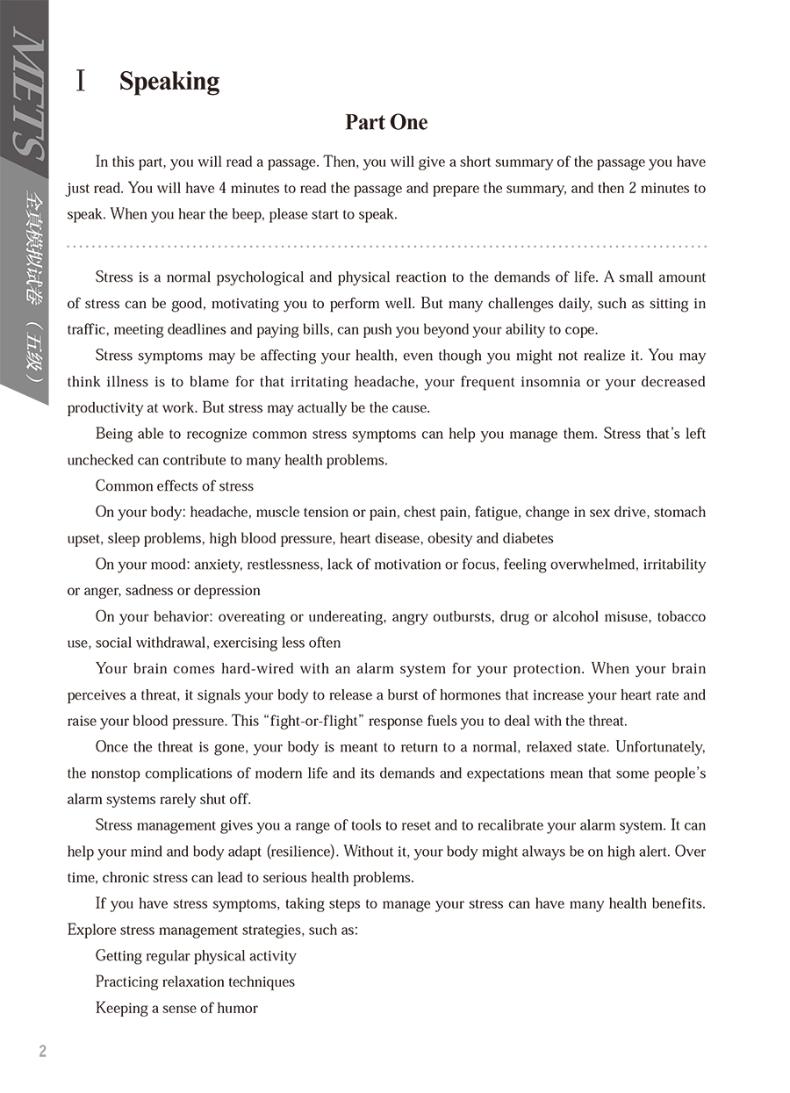 METS 全真模拟试卷（五级）

Ⅰ Speaking

Part One

In this part, you will read a passage. Then, you will give a short summary of the passage you have just read. You will have 4 minutes to read the passage and prepare the summary, and then 2 minutes to speak. When you hear the beep, please start to speak.

Stress is a normal psychological and physical reaction to the demands of life. A small amount of stress can be good, motivating you to perform well. But many challenges daily, such as sitting in traffic, meeting deadlines and paying bills, can push you beyond your ability to cope.

Stress symptoms may be affecting your health, even though you might not realize it. You may think illness is to blame for that irritating headache, your frequent insomnia or your decreased productivity at work. But stress may actually be the cause.

Being able to recognize common stress symptoms can help you manage them. Stress that's left unchecked can contribute to many health problems.

Common effects of stress

On your body: headache, muscle tension or pain, chest pain, fatigue, change in sex drive, stomach upset, sleep problems, high blood pressure, heart disease, obesity and diabetes

On your mood: anxiety, restlessness, lack of motivation or focus, feeling overwhelmed, irritability or anger, sadness or depression

On your behavior: overeating or undereating, angry outbursts, drug or alcohol misuse, tobacco use, social withdrawal, exercising less often

Your brain comes hard-wired with an alarm system for your protection. When your brain perceives a threat, it signals your body to release a burst of hormones that increase your heart rate and raise your blood pressure. This "fight-or-flight" response fuels you to deal with the threat.

Once the threat is gone, your body is meant to return to a normal, relaxed state. Unfortunately, the nonstop complications of modern life and its demands and expectations mean that some people's alarm systems rarely shut off.

Stress management gives you a range of tools to reset and to recalibrate your alarm system. It can help your mind and body adapt (resilience). Without it, your body might always be on high alert. Over time, chronic stress can lead to serious health problems.

If you have stress symptoms, taking steps to manage your stress can have many health benefits. Explore stress management strategies, such as:

Getting regular physical activity

Practicing relaxation techniques

Keeping a sense of humor

2